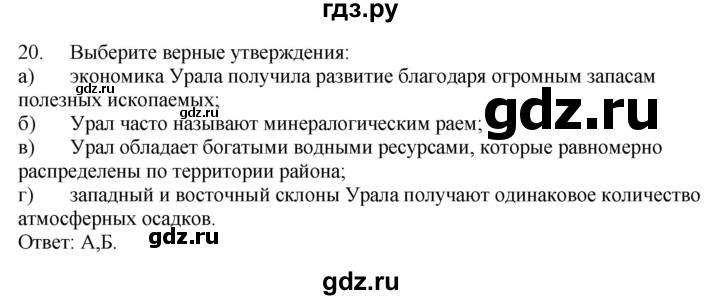 гдз.ру

20. Выберите верные утверждения:
а) экономика Урала получила развитие благодаря огромным запасам полезных ископаемых;
gdz.ru
gdz.ru
б) Урал часто называют минералогическим раем;
gdz.ru
в) Урал обладает богатыми водными ресурсами, которые равномерно распределены по территории района;
г) западный и восточный склоны Урала получают одинаковое количество атмосферных осадков.
Ответ: А,Б. gdz.ru

gdz.ru